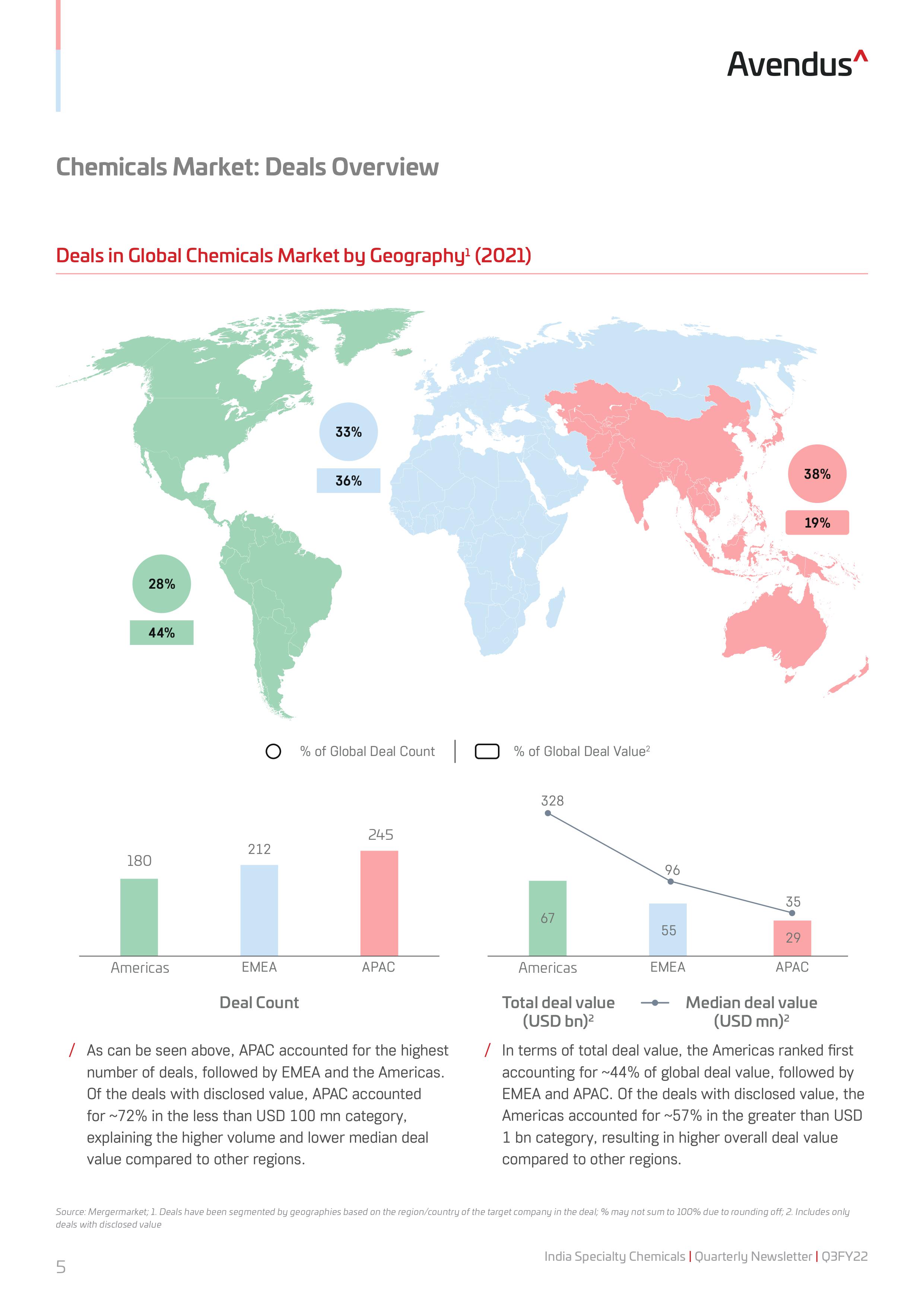 Avendus^

Chemicals Market: Deals Overview

Deals in Global Chemicals Market by Geography$^1$ (2021)

33%

36%

38%

19%

28%

44%

% of Global Deal Count | % of Global Deal Value$^2$

180

212

245

Americas EMEA APAC

Deal Count

328

96

35

67

55

29

Americas EMEA APAC

Total deal value (USD bn)$^2$ Median deal value (USD mn)$^2$

/ As can be seen above, APAC accounted for the highest number of deals, followed by EMEA and the Americas. Of the deals with disclosed value, APAC accounted for ~72% in the less than USD 100 mn category, explaining the higher volume and lower median deal value compared to other regions.

/ In terms of total deal value, the Americas ranked first accounting for ~44% of global deal value, followed by EMEA and APAC. Of the deals with disclosed value, the Americas accounted for ~57% in the greater than USD 1 bn category, resulting in higher overall deal value compared to other regions.

Source: Mergermarket; 1. Deals have been segmented by geographies based on the region/country of the target company in the deal; % may not sum to 100% due to rounding off; 2. Includes only deals with disclosed value

5

India Specialty Chemicals | Quarterly Newsletter | Q3FY22